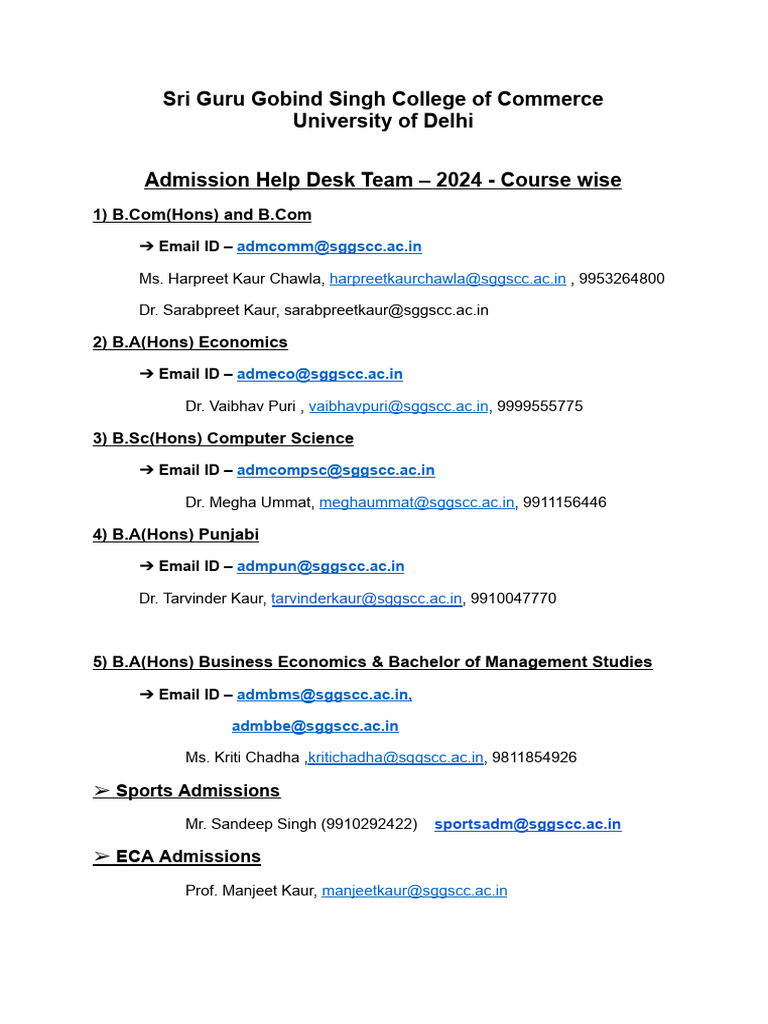 Sri Guru Gobind Singh College of Commerce
University of Delhi

Admission Help Desk Team – 2024 - Course wise

1) B.Com(Hons) and B.Com

➔ Email ID – admcomm@sggscc.ac.in

Ms. Harpreet Kaur Chawla, harpreetkaurchawla@sggscc.ac.in , 9953264800

Dr. Sarabpreet Kaur, sarabpreetkaur@sggscc.ac.in

2) B.A(Hons) Economics

➔ Email ID – admeco@sggscc.ac.in

Dr. Vaibhav Puri , vaibhavpuri@sggscc.ac.in, 9999555775

3) B.Sc(Hons) Computer Science

➔ Email ID – admcompsc@sggscc.ac.in

Dr. Megha Ummat, meghaummat@sggscc.ac.in, 9911156446

4) B.A(Hons) Punjabi

➔ Email ID – admpun@sggscc.ac.in

Dr. Tarvinder Kaur, tarvinderkaur@sggscc.ac.in, 9910047770

5) B.A(Hons) Business Economics & Bachelor of Management Studies

➔ Email ID – admbms@sggscc.ac.in,

admbbe@sggscc.ac.in

Ms. Kriti Chadha ,kritichadha@sggscc.ac.in, 9811854926

➢ Sports Admissions

Mr. Sandeep Singh (9910292422) sportsadm@sggscc.ac.in

➢ ECA Admissions

Prof. Manjeet Kaur, manjeetkaur@sggscc.ac.in